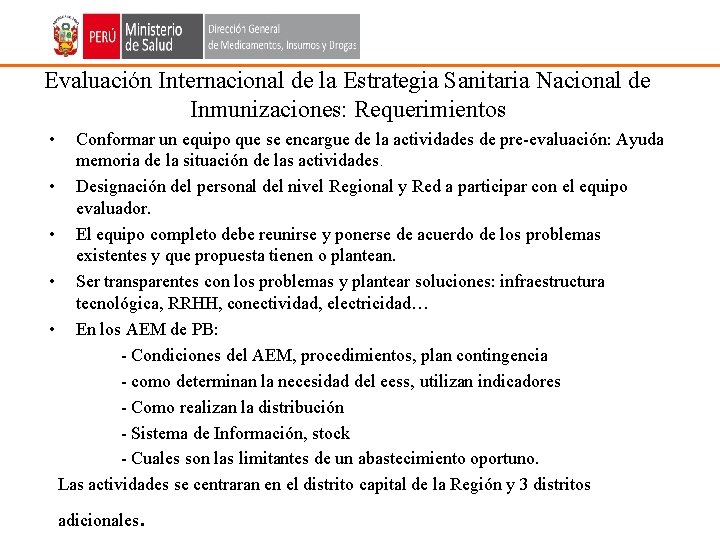 PERÚ Ministerio de Salud Dirección General de Medicamentos, Insumos y Drogas

Evaluación Internacional de la Estrategia Sanitaria Nacional de Inmunizaciones: Requerimientos

• Conformar un equipo que se encargue de la actividades de pre-evaluación: Ayuda memoria de la situación de las actividades.
• Designación del personal del nivel Regional y Red a participar con el equipo evaluador.
• El equipo completo debe reunirse y ponerse de acuerdo de los problemas existentes y que propuesta tienen o plantean.
• Ser transparentes con los problemas y plantear soluciones: infraestructura tecnológica, RRHH, conectividad, electricidad…
• En los AEM de PB:
- Condiciones del AEM, procedimientos, plan contingencia
- como determinan la necesidad del eess, utilizan indicadores
- Como realizan la distribución
- Sistema de Información, stock
- Cuales son las limitantes de un abastecimiento oportuno.

Las actividades se centraran en el distrito capital de la Región y 3 distritos adicionales.